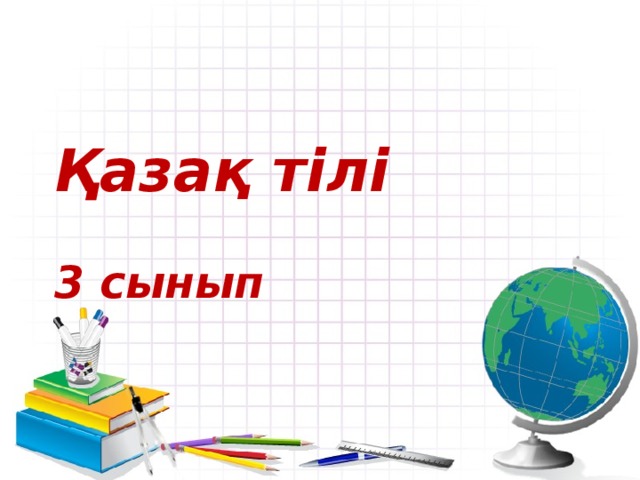 Қазақ тілі

3 сынып